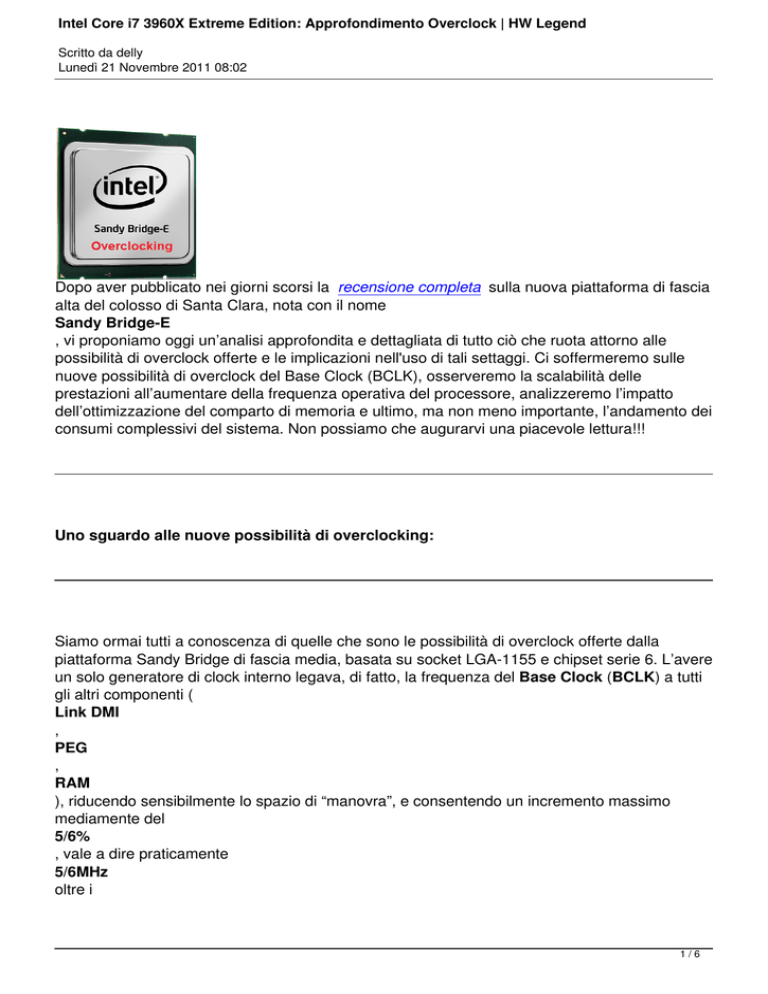 Intel Core i7 3960X Extreme Edition: Approfondimento Overclock | HW Legend

Scritto da delly
Lunedì 21 Novembre 2011 08:02

intel
Sandy Bridge-E
Overclocking

Dopo aver pubblicato nei giorni scorsi la recensione completa sulla nuova piattaforma di fascia alta del colosso di Santa Clara, nota con il nome
Sandy Bridge-E
, vi proponiamo oggi un'analisi approfondita e dettagliata di tutto ciò che ruota attorno alle possibilità di overclock offerte e le implicazioni nell'uso di tali settaggi. Ci soffermeremo sulle nuove possibilità di overclock del Base Clock (BCLK), osserveremo la scalabilità delle prestazioni all'aumentare della frequenza operativa del processore, analizzeremo l'impatto dell'ottimizzazione del comparto di memoria e ultimo, ma non meno importante, l'andamento dei consumi complessivi del sistema. Non possiamo che augurarvi una piacevole lettura!!!

Uno sguardo alle nuove possibilità di overclocking:

Siamo ormai tutti a conoscenza di quelle che sono le possibilità di overclock offerte dalla piattaforma Sandy Bridge di fascia media, basata su socket LGA-1155 e chipset serie 6. L'avere un solo generatore di clock interno legava, di fatto, la frequenza del Base Clock (BCLK) a tutti gli altri componenti (
Link DMI
,
PEG
,
RAM
), riducendo sensibilmente lo spazio di "manovra", e consentendo un incremento massimo mediamente del
5/6%
, vale a dire praticamente
5/6MHz
oltre i

1 / 6